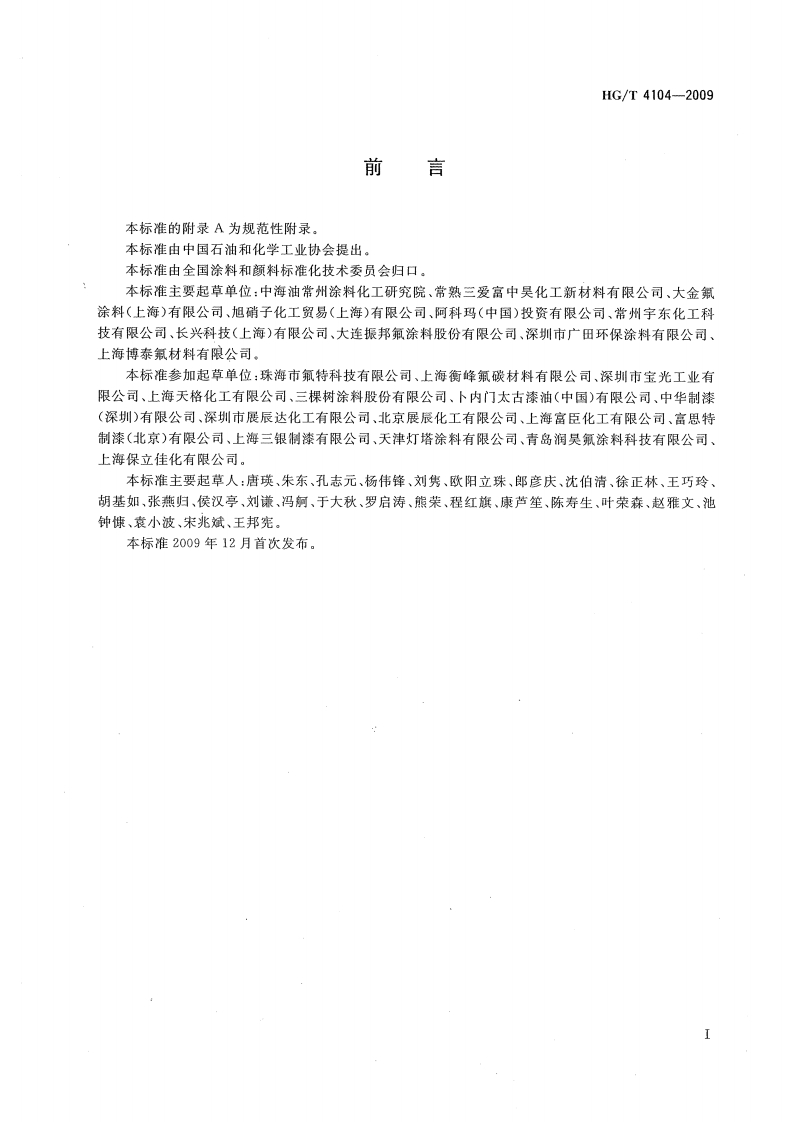 HG/T 4104—2009

前　言

本标准的附录 A 为规范性附录。

本标准由中国石油和化学工业协会提出。

本标准由全国涂料和颜料标准化技术委员会归口。

本标准主要起草单位：中海油常州涂料化工研究院、常熟三爱富中昊化工新材料有限公司、大金氟涂料（上海）有限公司、旭硝子化工贸易（上海）有限公司、阿科玛（中国）投资有限公司、常州宇东化工科技有限公司、长兴科技（上海）有限公司、大连振邦氟涂料股份有限公司、深圳市广田环保涂料有限公司、上海博泰氟材料有限公司。

本标准参加起草单位：珠海市氟特科技有限公司、上海衡峰氟碳材料有限公司、深圳市宝光工业有限公司、上海天格化工有限公司、三棵树涂料股份有限公司、卜内门太古漆油（中国）有限公司、中华制漆（深圳）有限公司、深圳市展辰达化工有限公司、北京展辰化工有限公司、上海富臣化工有限公司、富思特制漆（北京）有限公司、上海三银制漆有限公司、天津灯塔涂料有限公司、青岛润昊氟涂料科技有限公司、上海保立佳化有限公司。

本标准主要起草人：唐瑛、朱东、孔志元、杨伟锋、刘隽、欧阳立珠、郎彦庆、沈伯清、徐正林、王巧玲、胡基如、张燕归、侯汉亭、刘谦、冯舸、于大秋、罗启涛、熊荣、程红旗、康芦笙、陈寿生、叶荣森、赵雅文、池钟慷、袁小波、宋兆斌、王邦宪。

本标准 2009 年 12 月首次发布。

I